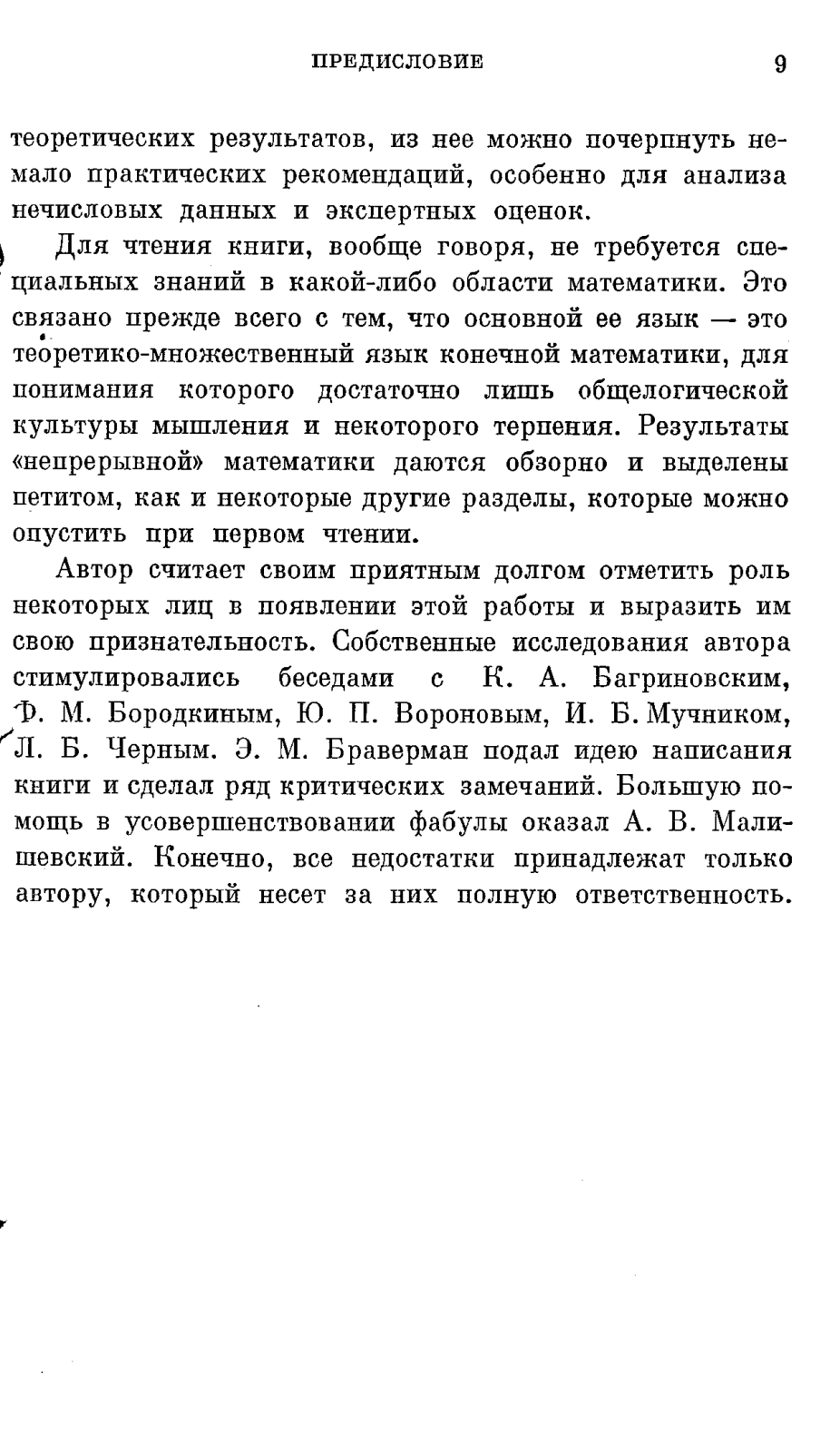 ПРЕДИСЛОВИЕ 9

теоретических результатов, из нее можно почерпнуть немало практических рекомендаций, особенно для анализа нечисловых данных и экспертных оценок.

Для чтения книги, вообще говоря, не требуется специальных знаний в какой-либо области математики. Это связано прежде всего с тем, что основной ее язык — это теоретико-множественный язык конечной математики, для понимания которого достаточно лишь общелогической культуры мышления и некоторого терпения. Результаты «непрерывной» математики даются обзорно и выделены петитом, как и некоторые другие разделы, которые можно опустить при первом чтении.

Автор считает своим приятным долгом отметить роль некоторых лиц в появлении этой работы и выразить им свою признательность. Собственные исследования автора стимулировались беседами с К. А. Багриновским, Ф. М. Бородкиным, Ю. П. Вороновым, И. Б. Мучником, Л. Б. Черным. Э. М. Браверман подал идею написания книги и сделал ряд критических замечаний. Большую помощь в усовершенствовании фабулы оказал А. В. Малишевский. Конечно, все недостатки принадлежат только автору, который несет за них полную ответственность.